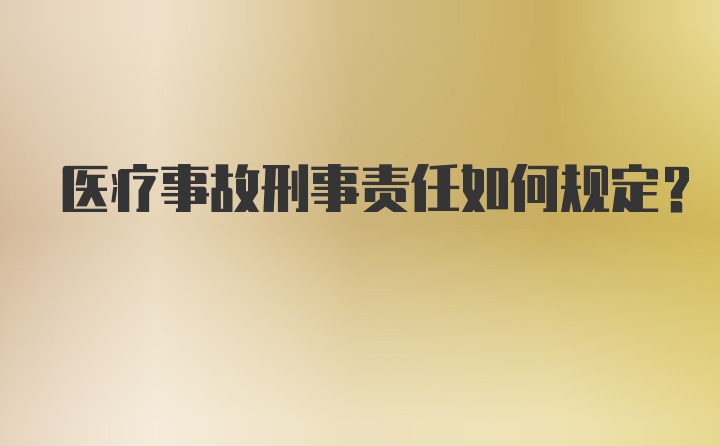 医疗事故刑事责任如何规定？